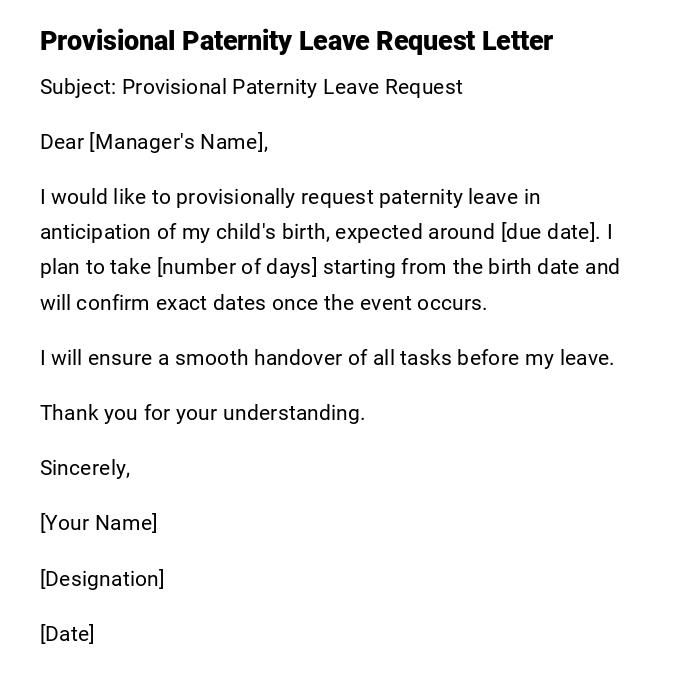 Provisional Paternity Leave Request Letter

Subject: Provisional Paternity Leave Request

Dear [Manager's Name],

I would like to provisionally request paternity leave in anticipation of my child's birth, expected around [due date]. I plan to take [number of days] starting from the birth date and will confirm exact dates once the event occurs.

I will ensure a smooth handover of all tasks before my leave.

Thank you for your understanding.

Sincerely,

[Your Name]

[Designation]

[Date]